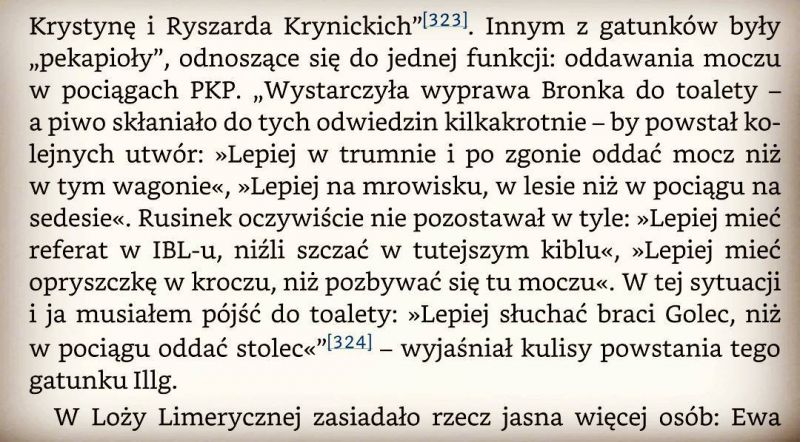 Krystynę i Ryszarda Krynickich”[323]. Innym z gatunków były „pekapioły”, odnoszące się do jednej funkcji: oddawania moczu w pociągach PKP. „Wystarczyła wyprawa Bronka do toalety – a piwo skłaniało do tych odwiedzin kilkakrotnie – by powstał kolejnych utwór: »Lepiej w trumnie i po zgonie oddać mocz niż w tym wagonie«, »Lepiej na mrowisku, w lesie niż w pociągu na sedesie«. Rusinek oczywiście nie pozostawał w tyle: »Lepiej mieć referat w IBL-u, niźli szczać w tutejszym kiblu«, »Lepiej mieć opryszczkę w kroczu, niż pozbywać się tu moczu«. W tej sytuacji i ja musiałem pójść do toalety: »Lepiej słuchać braci Golec, niż w pociągu oddać stolec«”[324] – wyjaśniał kulisy powstania tego gatunku Illg.

W Loży Limerycznej zasiadało rzecz jasna więcej osób: Ewa